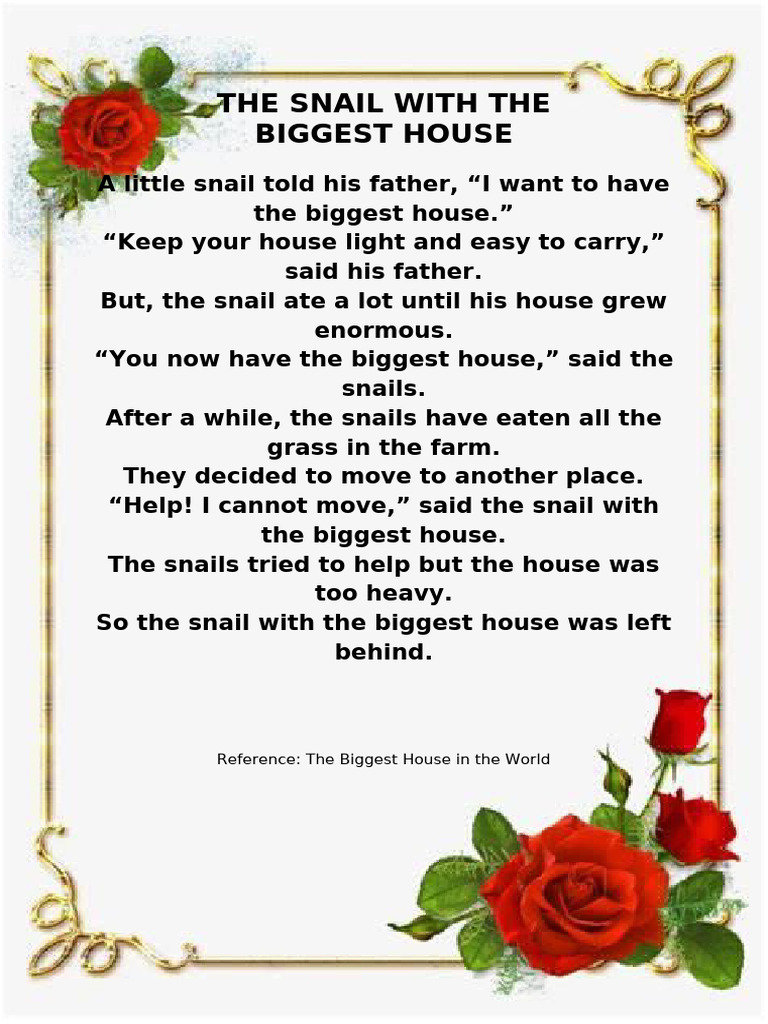 THE SNAIL WITH THE BIGGEST HOUSE

A little snail told his father, “I want to have the biggest house.”
“Keep your house light and easy to carry,” said his father.
But, the snail ate a lot until his house grew enormous.
“You now have the biggest house,” said the snails.
After a while, the snails have eaten all the grass in the farm.
They decided to move to another place.
“Help! I cannot move,” said the snail with the biggest house.
The snails tried to help but the house was too heavy.
So the snail with the biggest house was left behind.

Reference: The Biggest House in the World